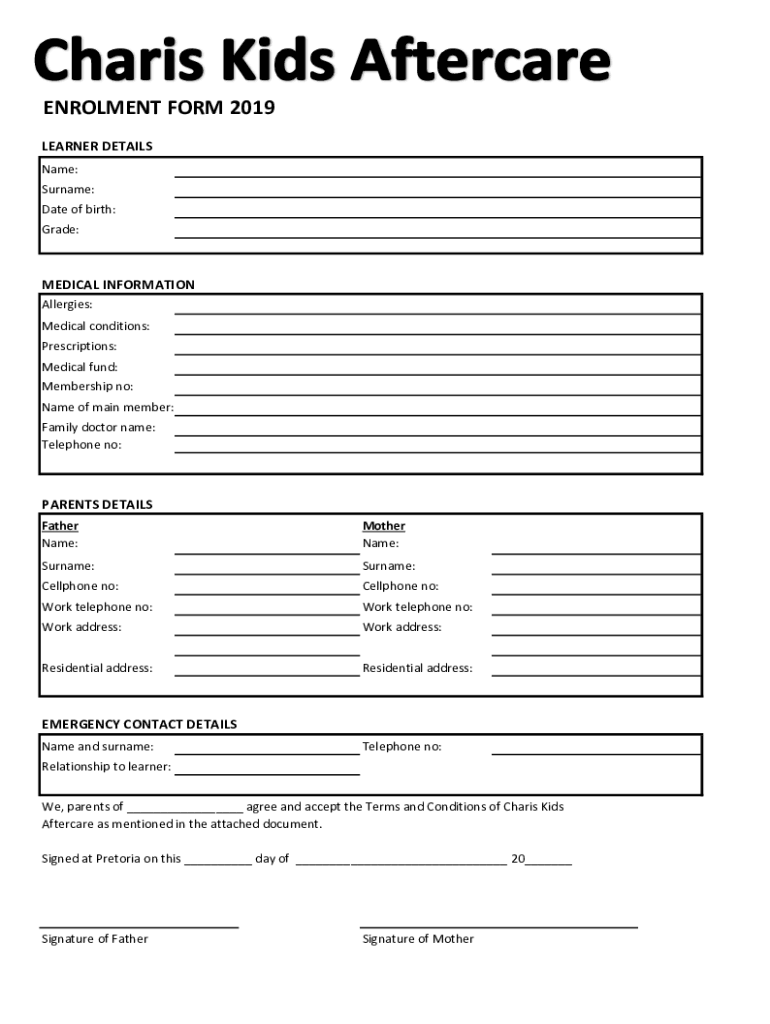 Charis Kids Aftercare

ENROLMENT FORM 2019

LEARNER DETAILS

Name:
Surname:
Date of birth:
Grade:

MEDICAL INFORMATION

Allergies:
Medical conditions:
Prescriptions:
Medical fund:
Membership no:
Name of main member:
Family doctor name:
Telephone no:

PARENTS DETAILS

Father
Name:
Surname:
Cellphone no:
Work telephone no:
Work address:

Residential address:

Mother
Name:
Surname:
Cellphone no:
Work telephone no:
Work address:

Residential address:

EMERGENCY CONTACT DETAILS

Name and surname:
Telephone no:
Relationship to learner:

We, parents of ________________ agree and accept the Terms and Conditions of Charis Kids Aftercare as mentioned in the attached document.

Signed at Pretoria on this __________ day of ______________________________ 20_______

Signature of Father

Signature of Mother